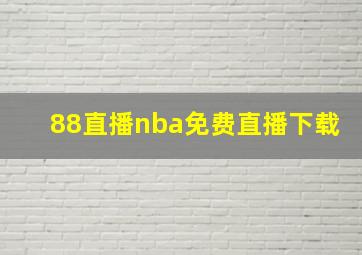 88直播nba免费直播下载